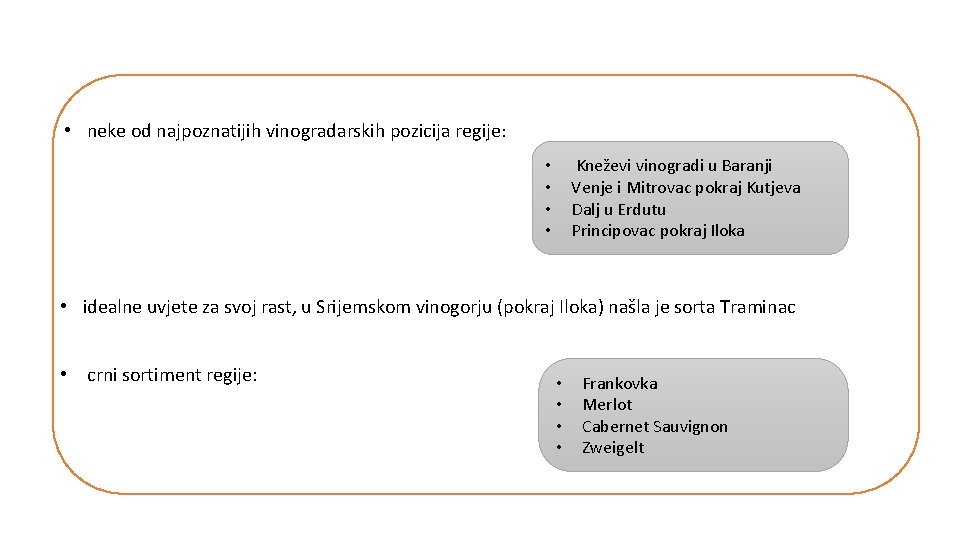 • neke od najpoznatijih vinogradarskih pozicija regije:

• Kneževi vinogradi u Baranji
• Venje i Mitrovac pokraj Kutjeva
• Dalj u Erdutu
• Principovac pokraj Iloka

• idealne uvjete za svoj rast, u Srijemskom vinogorju (pokraj Iloka) našla je sorta Traminac

• crni sortiment regije:

• Frankovka
• Merlot
• Cabernet Sauvignon
• Zweigelt